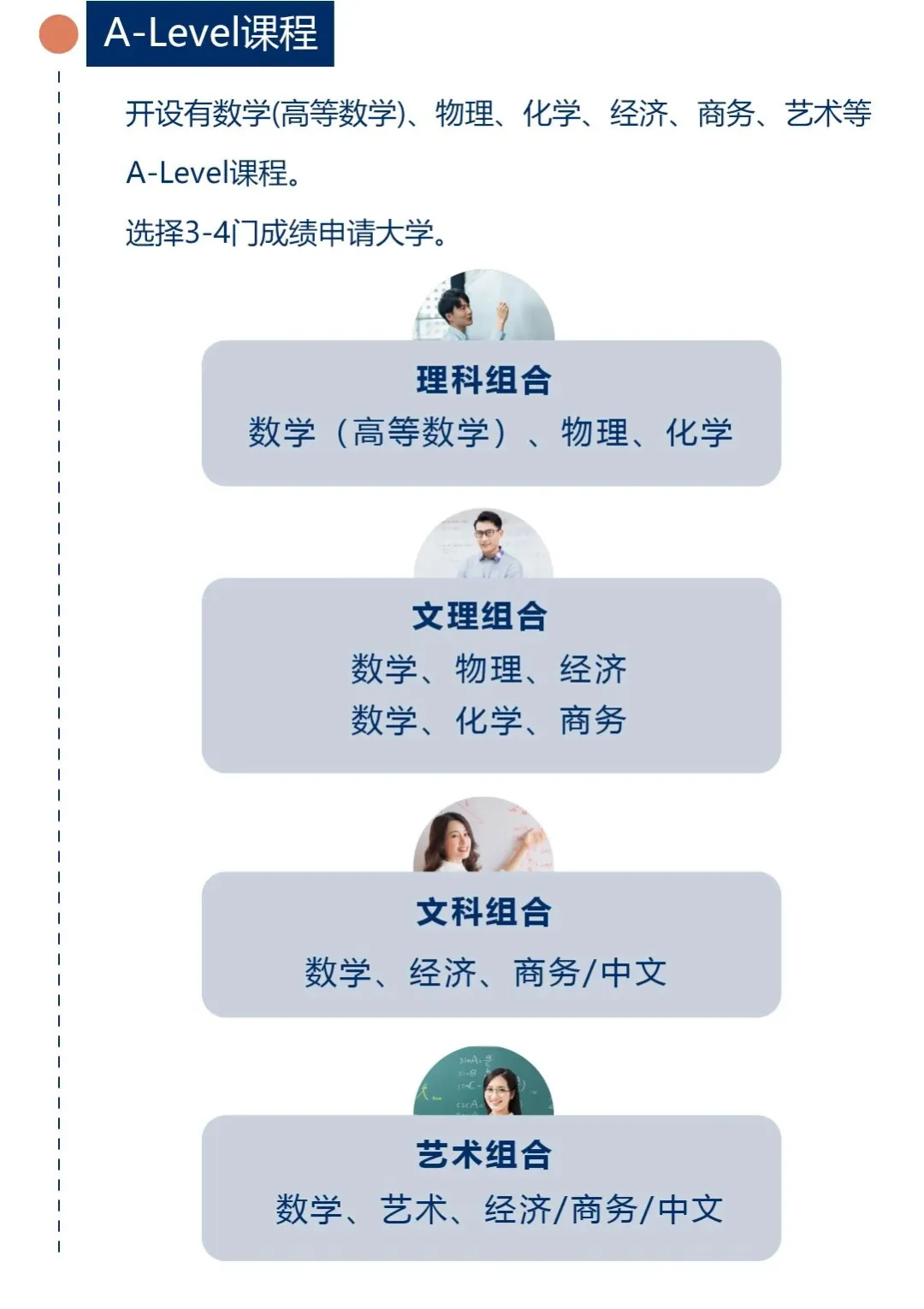 A-Level课程

开设有数学(高等数学)、物理、化学、经济、商务、艺术等A-Level课程。

选择3-4门成绩申请大学。

理科组合
数学（高等数学）、物理、化学

文理组合
数学、物理、经济
数学、化学、商务

文科组合
数学、经济、商务/中文

艺术组合
数学、艺术、经济/商务/中文